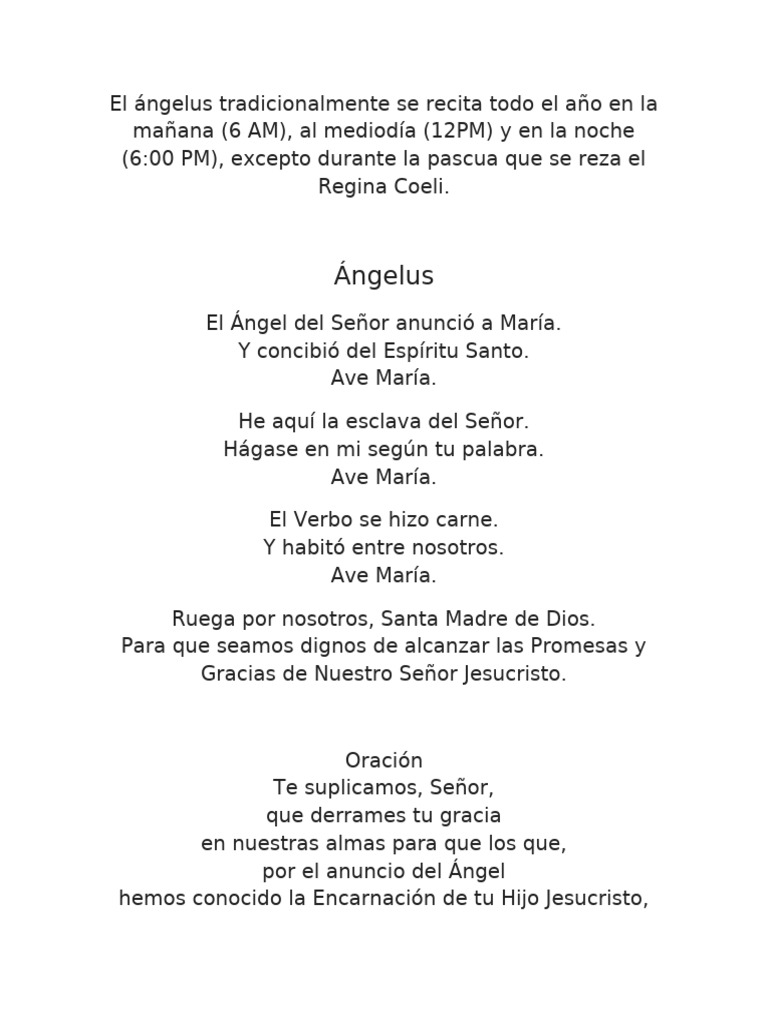 El ángelus tradicionalmente se recita todo el año en la mañana (6 AM), al mediodía (12PM) y en la noche (6:00 PM), excepto durante la pascua que se reza el Regina Coeli.

Ángelus

El Ángel del Señor anunció a María.
Y concibió del Espíritu Santo.
Ave María.

He aquí la esclava del Señor.
Hágase en mi según tu palabra.
Ave María.

El Verbo se hizo carne.
Y habitó entre nosotros.
Ave María.

Ruega por nosotros, Santa Madre de Dios.
Para que seamos dignos de alcanzar las Promesas y Gracias de Nuestro Señor Jesucristo.

Oración
Te suplicamos, Señor,
que derrames tu gracia
en nuestras almas para que los que,
por el anuncio del Ángel
hemos conocido la Encarnación de tu Hijo Jesucristo,